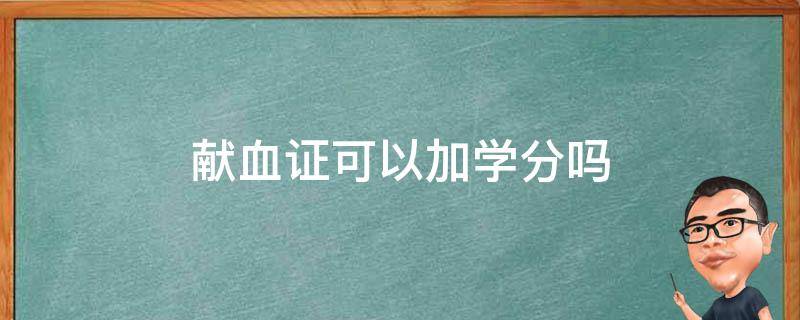 献血证可以加学分吗